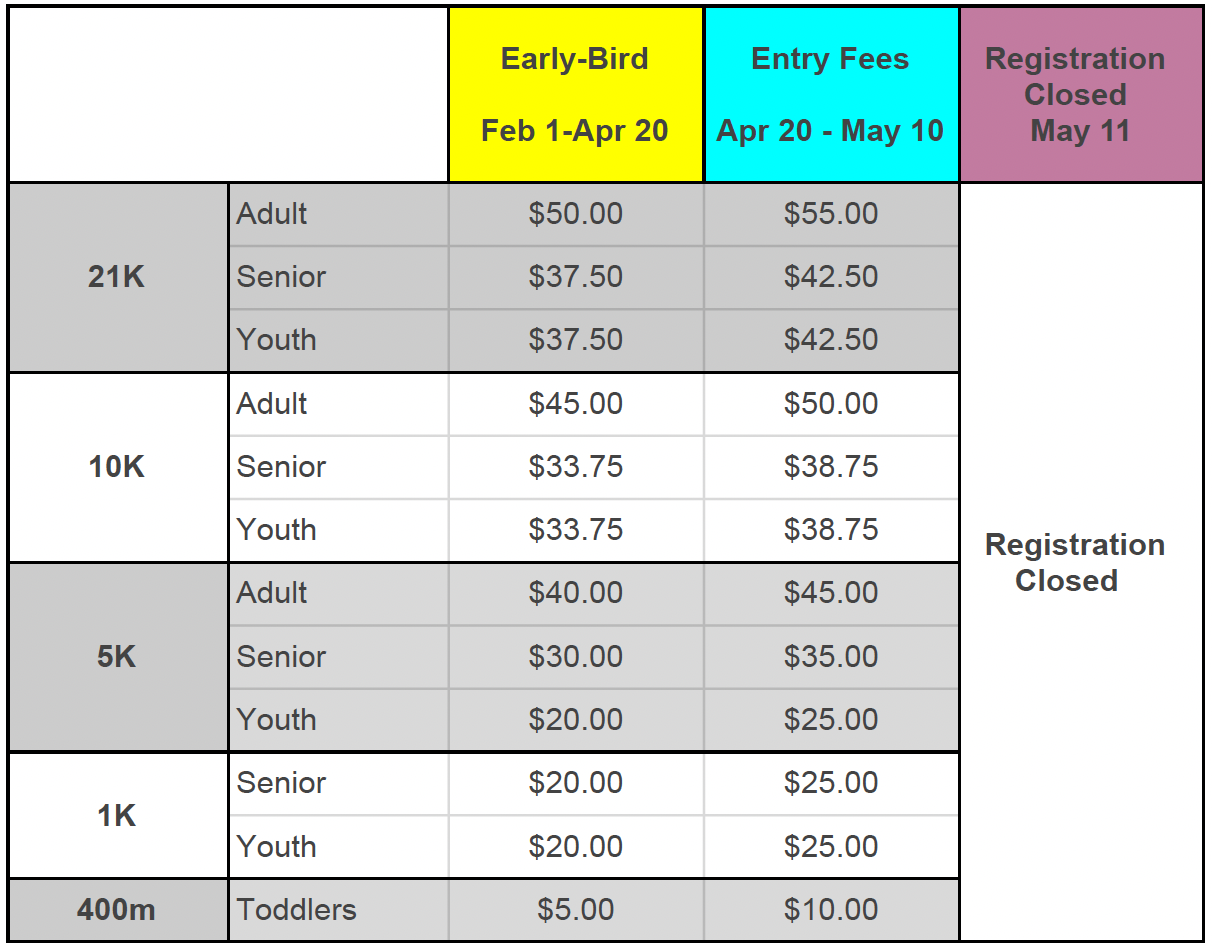 | | | Early-Bird Feb 1-Apr 20 | Entry Fees Apr 20 - May 10 | Registration Closed May 11 |
|---|---|---|---|---|
| 21K | Adult | \$50.00 | \$55.00 | Registration Closed |
| | Senior | \$37.50 | \$42.50 | |
| | Youth | \$37.50 | \$42.50 | |
| 10K | Adult | \$45.00 | \$50.00 | |
| | Senior | \$33.75 | \$38.75 | |
| | Youth | \$33.75 | \$38.75 | |
| 5K | Adult | \$40.00 | \$45.00 | |
| | Senior | \$30.00 | \$35.00 | |
| | Youth | \$20.00 | \$25.00 | |
| 1K | Senior | \$20.00 | \$25.00 | |
| | Youth | \$20.00 | \$25.00 | |
| 400m | Toddlers | \$5.00 | \$10.00 | |